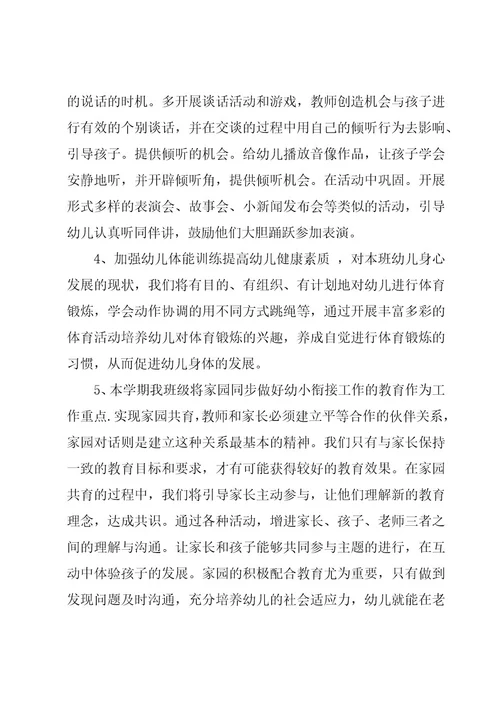 的说话的时机。多开展谈话活动和游戏，教师创造机会与孩子进行有效的个别谈话，并在交谈的过程中用自己的倾听行为去影响、引导孩子。提供倾听的机会。给幼儿播放音像作品，让孩子学会安静地听，并开辟倾听角，提供倾听机会。在活动中巩固。开展形式多样的表演会、故事会、小新闻发布会等类似的活动，引导幼儿认真听同伴讲，鼓励他们大胆踊跃参加表演。

4、加强幼儿体能训练提高幼儿健康素质 ，对本班幼儿身心发展的现状，我们将有目的、有组织、有计划地对幼儿进行体育锻炼，学会动作协调的用不同方式跳绳等，通过开展丰富多彩的体育活动培养幼儿对体育锻炼的兴趣，养成自觉进行体育锻炼的习惯，从而促进幼儿身体的发展。

5、本学期我班级将家园同步做好幼小衔接工作的教育作为工作重点.实现家园共育,教师和家长必须建立平等合作的伙伴关系,家园对话则是建立这种关系最基本的精神。我们只有与家长保持一致的教育目标和要求，才有可能获得较好的教育效果。在家园共育的过程中，我们将引导家长主动参与，让他们理解新的教育理念，达成共识。通过各种活动，增进家长、孩子、老师三者之间的理解与沟通。让家长和孩子能够共同参与主题的进行，在互动中体验孩子的发展。家园的积极配合教育尤为重要，只有做到发现问题及时沟通，充分培养幼儿的社会适应力，幼儿就能在老